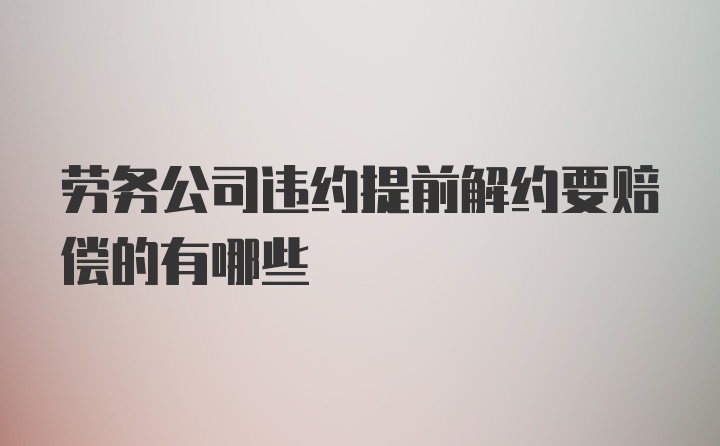 劳务公司违约提前解约要赔偿的有哪些